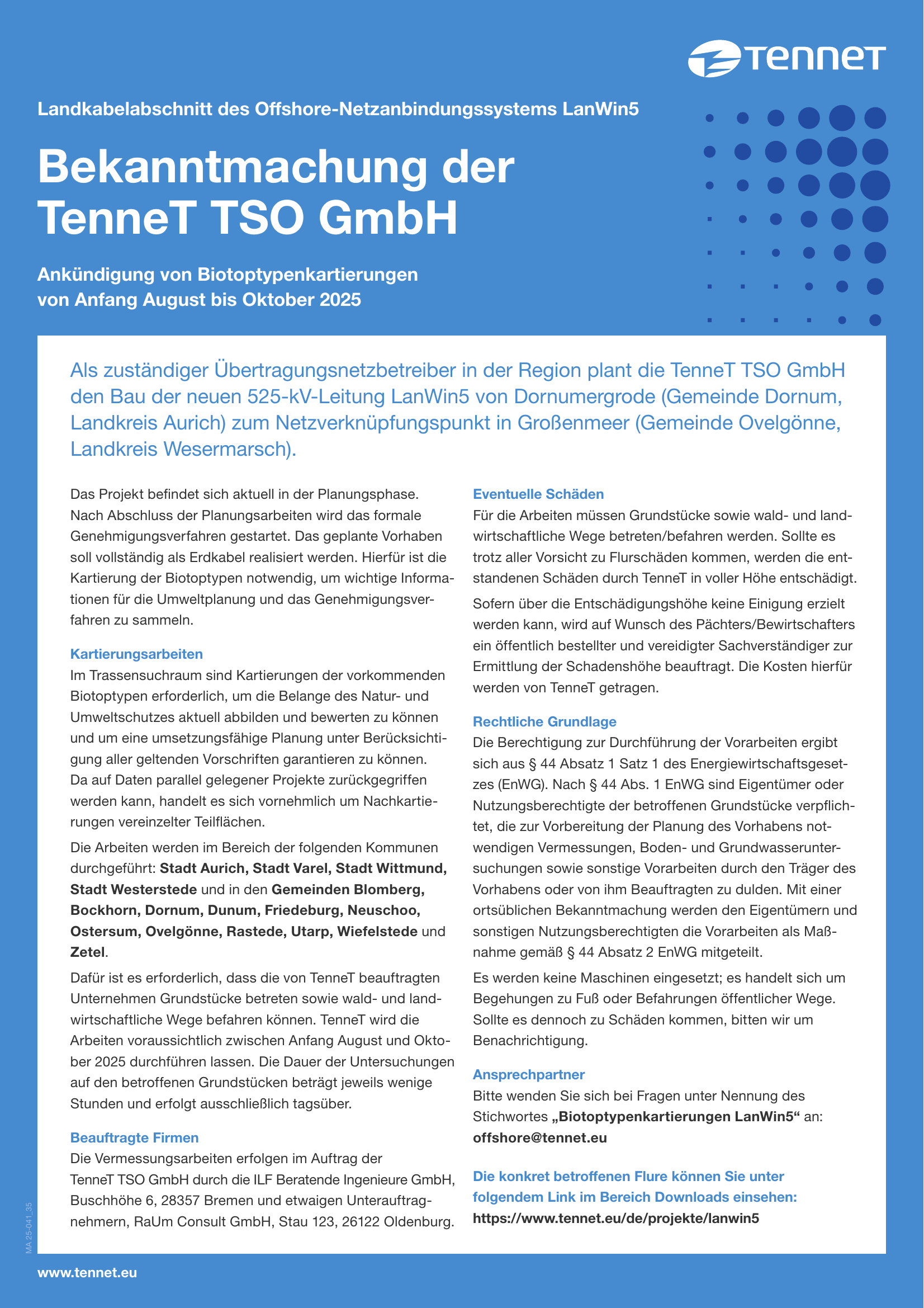 TenneT

Landkabelabschnitt des Offshore-Netzanbindungssystems LanWin5

Bekanntmachung der TenneT TSO GmbH

Ankündigung von Biotoptypenkartierungen von Anfang August bis Oktober 2025

Als zuständiger Übertragungsnetzbetreiber in der Region plant die TenneT TSO GmbH den Bau der neuen 525-kV-Leitung LanWin5 von Dornumergrode (Gemeinde Dornum, Landkreis Aurich) zum Netzverknüpfungspunkt in Großenmeer (Gemeinde Ovelgönne, Landkreis Wesermarsch).

Das Projekt befindet sich aktuell in der Planungsphase. Nach Abschluss der Planungsarbeiten wird das formale Genehmigungsverfahren gestartet. Das geplante Vorhaben soll vollständig als Erdkabel realisiert werden. Hierfür ist die Kartierung der Biotoptypen notwendig, um wichtige Informationen für die Umweltplanung und das Genehmigungsverfahren zu sammeln.

Kartierungsarbeiten
Im Trassensuchraum sind Kartierungen der vorkommenden Biotoptypen erforderlich, um die Belange des Natur- und Umweltschutzes aktuell abbilden und bewerten zu können und um eine umsetzungsfähige Planung unter Berücksichtigung aller geltenden Vorschriften garantieren zu können. Da auf Daten parallel gelegener Projekte zurückgegriffen werden kann, handelt es sich vornehmlich um Nachkartierungen vereinzelter Teilflächen.

Die Arbeiten werden im Bereich der folgenden Kommunen durchgeführt: Stadt Aurich, Stadt Varel, Stadt Wittmund, Stadt Westerstede und in den Gemeinden Blomberg, Bockhorn, Dornum, Dunum, Friedeburg, Neuschoo, Ostersum, Ovelgönne, Rastede, Utarp, Wiefelstede und Zetel.

Dafür ist es erforderlich, dass die von TenneT beauftragten Unternehmen Grundstücke betreten sowie wald- und landwirtschaftliche Wege befahren können. TenneT wird die Arbeiten voraussichtlich zwischen Anfang August und Oktober 2025 durchführen lassen. Die Dauer der Untersuchungen auf den betroffenen Grundstücken beträgt jeweils wenige Stunden und erfolgt ausschließlich tagsüber.

Beauftragte Firmen
Die Vermessungsarbeiten erfolgen im Auftrag der TenneT TSO GmbH durch die ILF Beratende Ingenieure GmbH, Buschhöhe 6, 28357 Bremen und etwaigen Unterauftragnehmern, RaUm Consult GmbH, Stau 123, 26122 Oldenburg.

Eventuelle Schäden
Für die Arbeiten müssen Grundstücke sowie wald- und landwirtschaftliche Wege betreten/befahren werden. Sollte es trotz aller Vorsicht zu Flurschäden kommen, werden die entstandenen Schäden durch TenneT in voller Höhe entschädigt.

Sofern über die Entschädigungshöhe keine Einigung erzielt werden kann, wird auf Wunsch des Pächters/Bewirtschafters ein öffentlich bestellter und vereidigter Sachverständiger zur Ermittlung der Schadenshöhe beauftragt. Die Kosten hierfür werden von TenneT getragen.

Rechtliche Grundlage
Die Berechtigung zur Durchführung der Vorarbeiten ergibt sich aus § 44 Absatz 1 Satz 1 des Energiewirtschaftsgesetzes (EnWG). Nach § 44 Abs. 1 EnWG sind Eigentümer oder Nutzungsberechtigte der betroffenen Grundstücke verpflichtet, die zur Vorbereitung der Planung des Vorhabens notwendigen Vermessungen, Boden- und Grundwasseruntersuchungen sowie sonstige Vorarbeiten durch den Träger des Vorhabens oder von ihm Beauftragten zu dulden. Mit einer ortsüblichen Bekanntmachung werden den Eigentümern und sonstigen Nutzungsberechtigten die Vorarbeiten als Maßnahme gemäß § 44 Absatz 2 EnWG mitgeteilt.

Es werden keine Maschinen eingesetzt; es handelt sich um Begehungen zu Fuß oder Befahrungen öffentlicher Wege. Sollte es dennoch zu Schäden kommen, bitten wir um Benachrichtigung.

Ansprechpartner
Bitte wenden Sie sich bei Fragen unter Nennung des Stichwortes „Biotoptypenkartierungen LanWin5“ an: offshore@tennet.eu

Die konkret betroffenen Flure können Sie unter folgendem Link im Bereich Downloads einsehen: https://www.tennet.eu/de/projekte/lanwin5

MA 25-041_35

www.tennet.eu